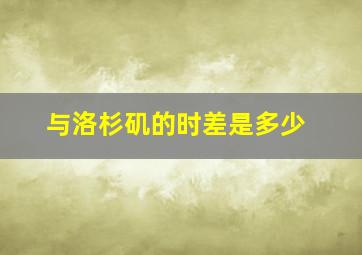 与洛杉矶的时差是多少